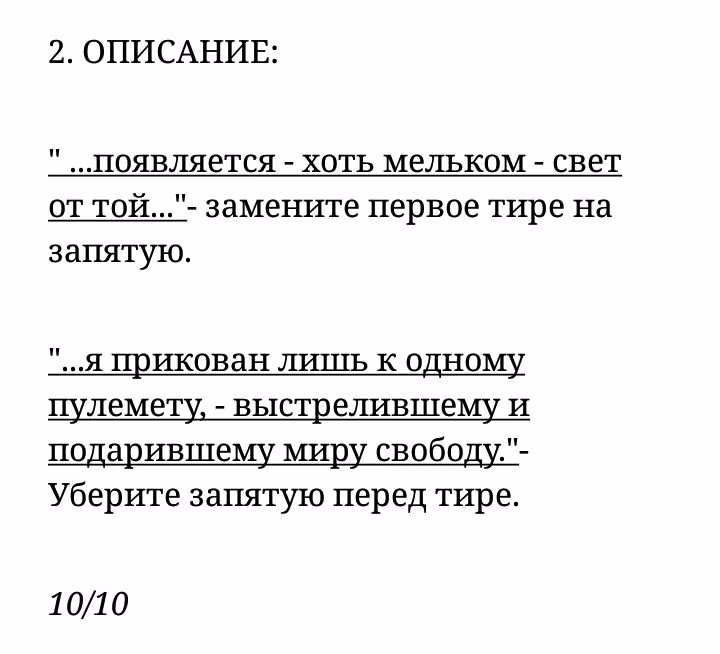 2. ОПИСАНИЕ:

" ...появляется - хоть мельком - свет от той..."- замените первое тире на запятую.

"...я прикован лишь к одному пулемету, - выстрелившему и подарившему миру свободу."- Уберите запятую перед тире.

10/10